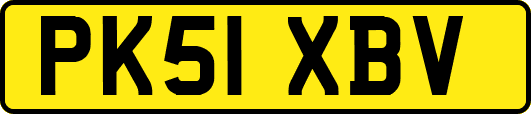 PK51 XBV